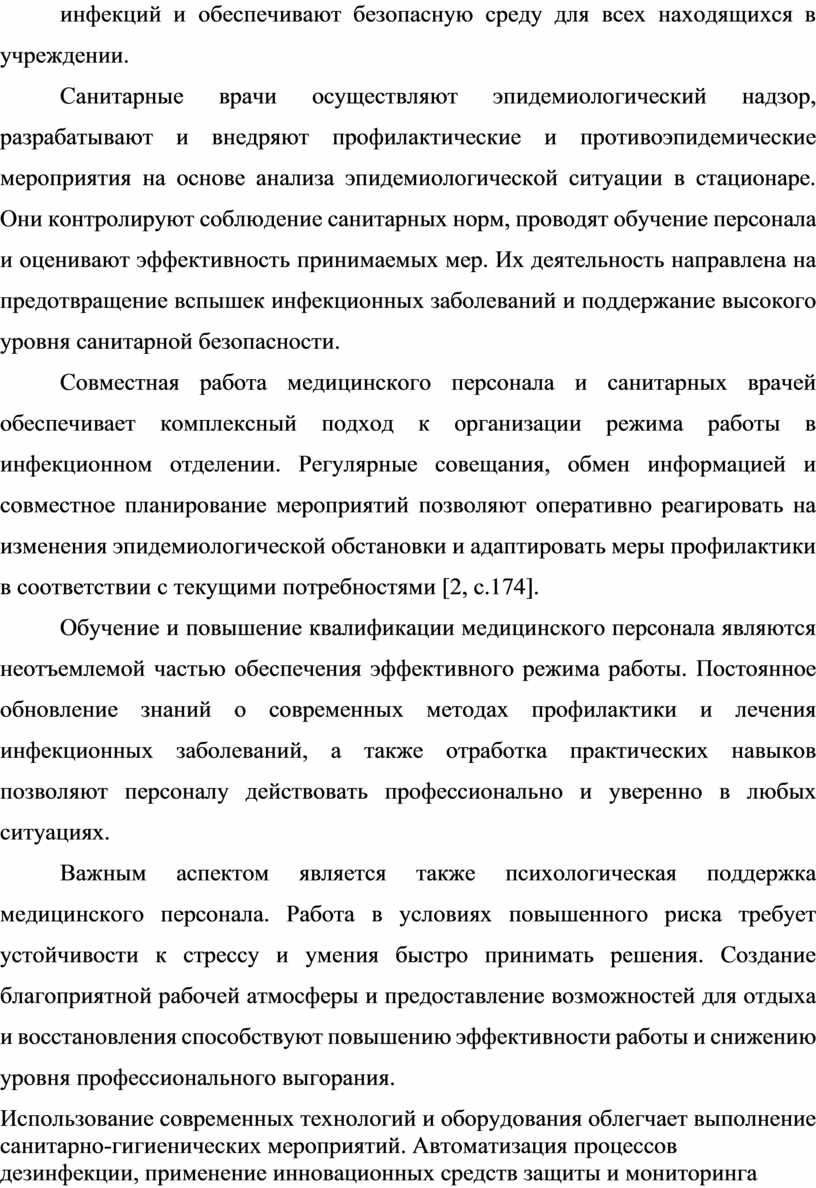 инфекций и обеспечивают безопасную среду для всех находящихся в учреждении.

Санитарные врачи осуществляют эпидемиологический надзор, разрабатывают и внедряют профилактические и противоэпидемические мероприятия на основе анализа эпидемиологической ситуации в стационаре. Они контролируют соблюдение санитарных норм, проводят обучение персонала и оценивают эффективность принимаемых мер. Их деятельность направлена на предотвращение вспышек инфекционных заболеваний и поддержание высокого уровня санитарной безопасности.

Совместная работа медицинского персонала и санитарных врачей обеспечивает комплексный подход к организации режима работы в инфекционном отделении. Регулярные совещания, обмен информацией и совместное планирование мероприятий позволяют оперативно реагировать на изменения эпидемиологической обстановки и адаптировать меры профилактики в соответствии с текущими потребностями [2, с.174].

Обучение и повышение квалификации медицинского персонала являются неотъемлемой частью обеспечения эффективного режима работы. Постоянное обновление знаний о современных методах профилактики и лечения инфекционных заболеваний, а также отработка практических навыков позволяют персоналу действовать профессионально и уверенно в любых ситуациях.

Важным аспектом является также психологическая поддержка медицинского персонала. Работа в условиях повышенного риска требует устойчивости к стрессу и умения быстро принимать решения. Создание благоприятной рабочей атмосферы и предоставление возможностей для отдыха и восстановления способствуют повышению эффективности работы и снижению уровня профессионального выгорания.

Использование современных технологий и оборудования облегчает выполнение санитарно-гигиенических мероприятий. Автоматизация процессов дезинфекции, применение инновационных средств защиты и мониторинга